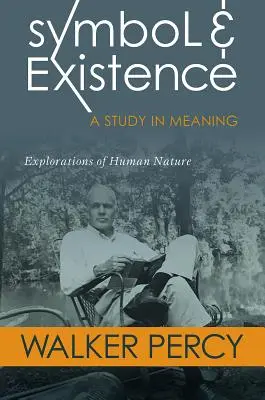 symboL &
Existence
A STUDY IN MEANING

Explorations of Human Nature

WALKER PERCY